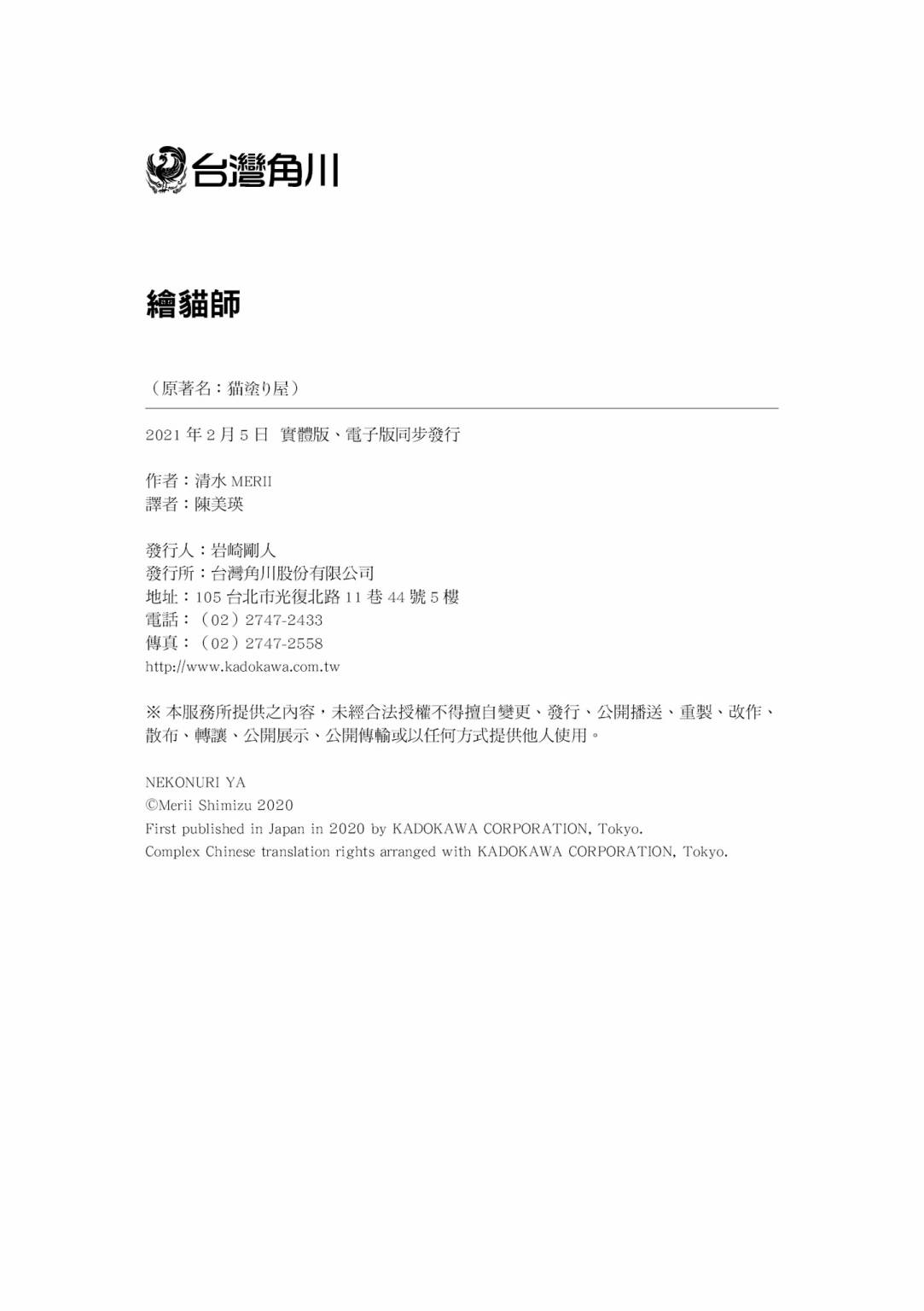 台灣角川

繪貓師

（原著名：猫塗り屋）

2021年2月5日 實體版、電子版同步發行

作者：清水MERII
譯者：陳美瑛

發行人：岩崎剛人
發行所：台灣角川股份有限公司
地址：105台北市光復北路11巷44號5樓
電話：（02）2747-2433
傳真：（02）2747-2558
http://www.kadokawa.com.tw

※本服務所提供之內容，未經合法授權不得擅自變更、發行、公開播送、重製、改作、散布、轉讓、公開展示、公開傳輸或以任何方式提供他人使用。

NEKONURI YA
©Merii Shimizu 2020
First published in Japan in 2020 by KADOKAWA CORPORATION, Tokyo.
Complex Chinese translation rights arranged with KADOKAWA CORPORATION, Tokyo.